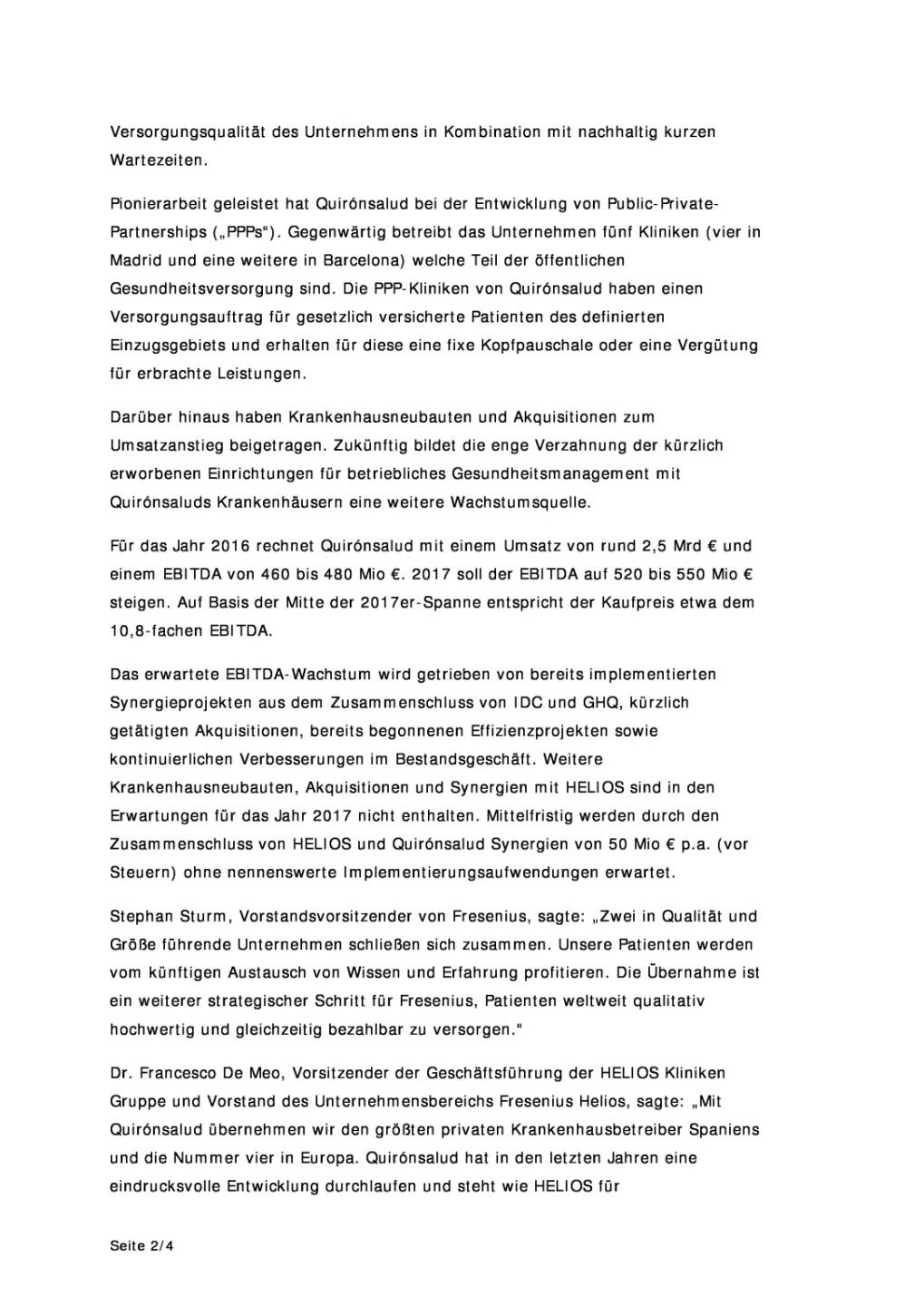 Versorgungsqualität des Unternehmens in Kombination mit nachhaltig kurzen Wartezeiten.

Pionierarbeit geleistet hat Quirónsalud bei der Entwicklung von Public-Private-Partnerships („PPPs“). Gegenwärtig betreibt das Unternehmen fünf Kliniken (vier in Madrid und eine weitere in Barcelona) welche Teil der öffentlichen Gesundheitsversorgung sind. Die PPP-Kliniken von Quirónsalud haben einen Versorgungsauftrag für gesetzlich versicherte Patienten des definierten Einzugsgebiets und erhalten für diese eine fixe Kopfpauschale oder eine Vergütung für erbrachte Leistungen.

Darüber hinaus haben Krankenhausneubauten und Akquisitionen zum Umsatzanstieg beigetragen. Zukünftig bildet die enge Verzahnung der kürzlich erworbenen Einrichtungen für betriebliches Gesundheitsmanagement mit Quirónsaluds Krankenhäusern eine weitere Wachstumsquelle.

Für das Jahr 2016 rechnet Quirónsalud mit einem Umsatz von rund 2,5 Mrd € und einem EBITDA von 460 bis 480 Mio €. 2017 soll der EBITDA auf 520 bis 550 Mio € steigen. Auf Basis der Mitte der 2017er-Spanne entspricht der Kaufpreis etwa dem 10,8-fachen EBITDA.

Das erwartete EBITDA-Wachstum wird getrieben von bereits implementierten Synergieprojekten aus dem Zusammenschluss von IDC und GHQ, kürzlich getätigten Akquisitionen, bereits begonnenen Effizienzprojekten sowie kontinuierlichen Verbesserungen im Bestandsgeschäft. Weitere Krankenhausneubauten, Akquisitionen und Synergien mit HELIOS sind in den Erwartungen für das Jahr 2017 nicht enthalten. Mittelfristig werden durch den Zusammenschluss von HELIOS und Quirónsalud Synergien von 50 Mio € p.a. (vor Steuern) ohne nennenswerte Implementierungsaufwendungen erwartet.

Stephan Sturm, Vorstandsvorsitzender von Fresenius, sagte: „Zwei in Qualität und Größe führende Unternehmen schließen sich zusammen. Unsere Patienten werden vom künftigen Austausch von Wissen und Erfahrung profitieren. Die Übernahme ist ein weiterer strategischer Schritt für Fresenius, Patienten weltweit qualitativ hochwertig und gleichzeitig bezahlbar zu versorgen.“

Dr. Francesco De Meo, Vorsitzender der Geschäftsführung der HELIOS Kliniken Gruppe und Vorstand des Unternehmensbereichs Fresenius Helios, sagte: „Mit Quirónsalud übernehmen wir den größten privaten Krankenhausbetreiber Spaniens und die Nummer vier in Europa. Quirónsalud hat in den letzten Jahren eine eindrucksvolle Entwicklung durchlaufen und steht wie HELIOS für

Seite 2/4